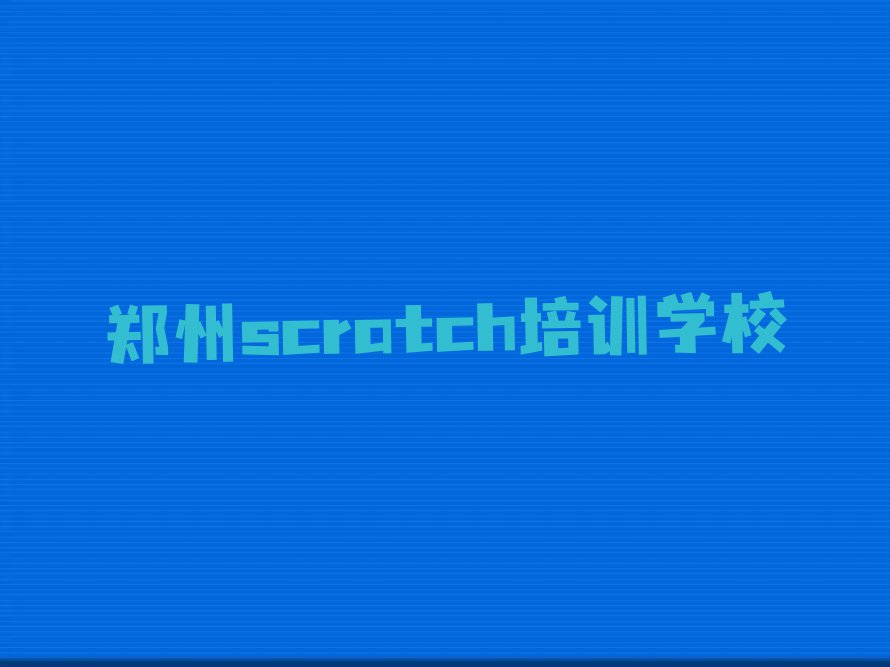 郑州scratch培训学校